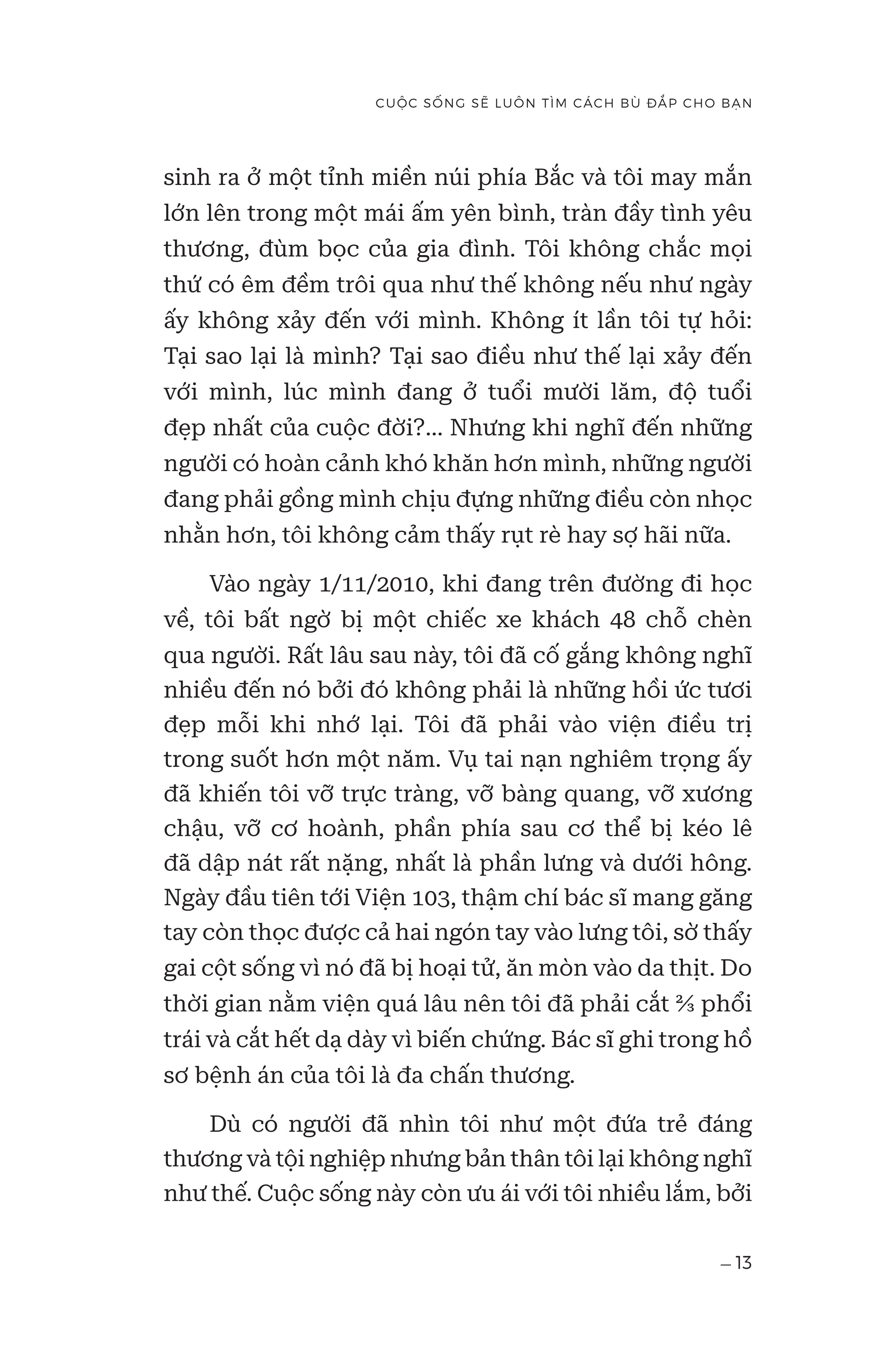 CUỘC SỐNG SẼ LUÔN TÌM CÁCH BÙ ĐẮP CHO BẠN

sinh ra ở một tỉnh miền núi phía Bắc và tôi may mắn lớn lên trong một mái ấm yên bình, tràn đầy tình yêu thương, đùm bọc của gia đình. Tôi không chắc mọi thứ có êm đềm trôi qua như thế không nếu như ngày ấy không xảy đến với mình. Không ít lần tôi tự hỏi: Tại sao lại là mình? Tại sao điều như thế lại xảy đến với mình, lúc mình đang ở tuổi mười lăm, độ tuổi đẹp nhất của cuộc đời?... Nhưng khi nghĩ đến những người có hoàn cảnh khó khăn hơn mình, những người đang phải gồng mình chịu đựng những điều còn nhọc nhằn hơn, tôi không cảm thấy rụt rè hay sợ hãi nữa.

Vào ngày 1/11/2010, khi đang trên đường đi học về, tôi bất ngờ bị một chiếc xe khách 48 chỗ chèn qua người. Rất lâu sau này, tôi đã cố gắng không nghĩ nhiều đến nó bởi đó không phải là những hồi ức tươi đẹp mỗi khi nhớ lại. Tôi đã phải vào viện điều trị trong suốt hơn một năm. Vụ tai nạn nghiêm trọng ấy đã khiến tôi vỡ trực tràng, vỡ bàng quang, vỡ xương chậu, vỡ cơ hoành, phần phía sau cơ thể bị kéo lê đã dập nát rất nặng, nhất là phần lưng và dưới hông. Ngày đầu tiên tới Viện 103, thậm chí bác sĩ mang găng tay còn thọc được cả hai ngón tay vào lưng tôi, sờ thấy gai cột sống vì nó đã bị hoại tử, ăn mòn vào da thịt. Do thời gian nằm viện quá lâu nên tôi đã phải cắt $\frac{2}{3}$ phổi trái và cắt hết dạ dày vì biến chứng. Bác sĩ ghi trong hồ sơ bệnh án của tôi là đa chấn thương.

Dù có người đã nhìn tôi như một đứa trẻ đáng thương và tội nghiệp nhưng bản thân tôi lại không nghĩ như thế. Cuộc sống này còn ưu ái với tôi nhiều lắm, bởi

– 13